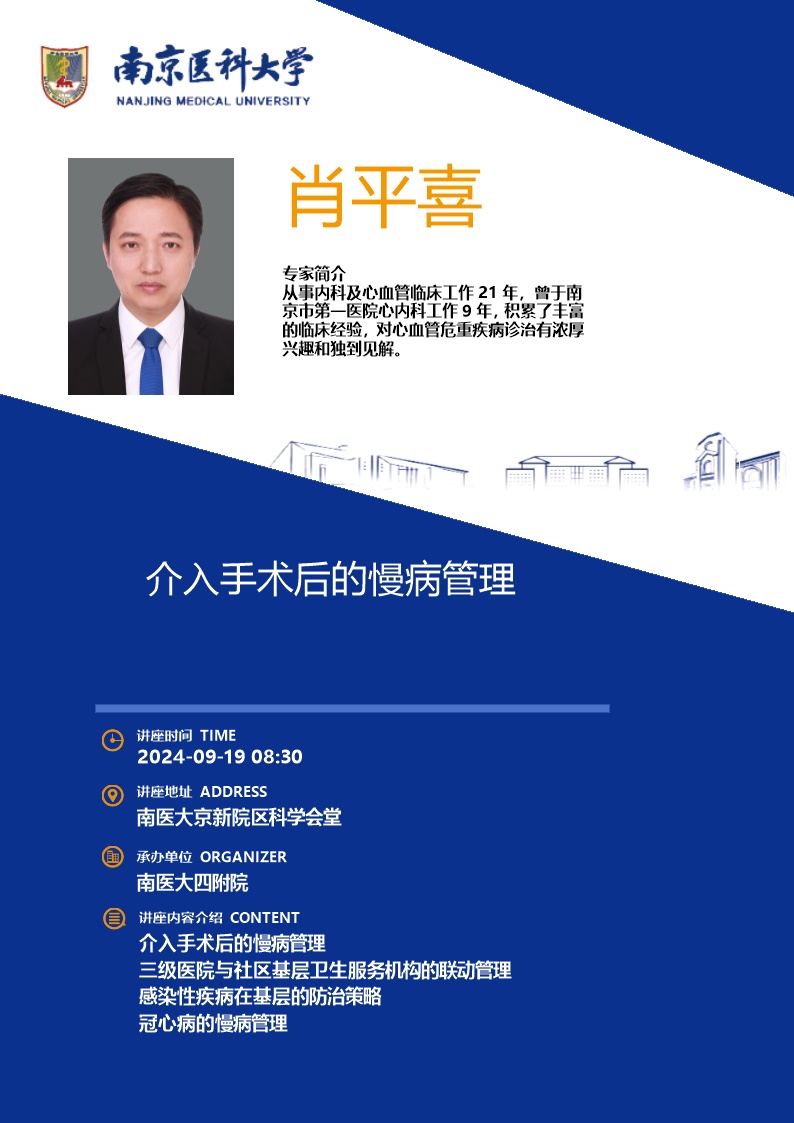 南京医科大学
NANJING MEDICAL UNIVERSITY

肖平喜

专家简介
从事内科及心血管临床工作21年，曾于南京市第一医院心内科工作9年，积累了丰富的临床经验，对心血管危重疾病诊治有浓厚兴趣和独到见解。

介入手术后的慢病管理

讲座时间 TIME
2024-09-19 08:30

讲座地址 ADDRESS
南医大京新院区科学会堂

承办单位 ORGANIZER
南医大四附院

讲座内容介绍 CONTENT
介入手术后的慢病管理
三级医院与社区基层卫生服务机构的联动管理
感染性疾病在基层的防治策略
冠心病的慢病管理